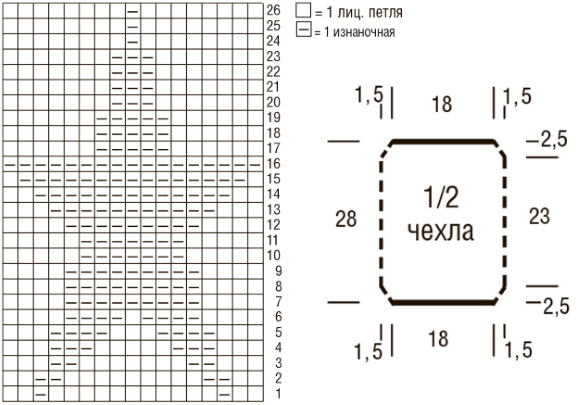 26
25
24
23
22
21
20
19
18
17
16
15
14
13
12
11
10
9
8
7
6
5
4
3
2
1

☐ = 1 лиц. петля
⊟ = 1 изнаночная

1,5 18 1,5
2,5
28
1/2 чехла
23
2,5
1,5 18 1,5